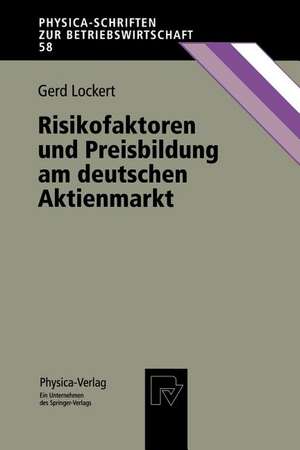 PHYSICA-SCHRIFTEN
ZUR BETRIEBSWIRTSCHAFT
58

Gerd Lockert

Risikofaktoren und Preisbildung am deutschen Aktienmarkt

Physica-Verlag
Ein Unternehmen des Springer-Verlags